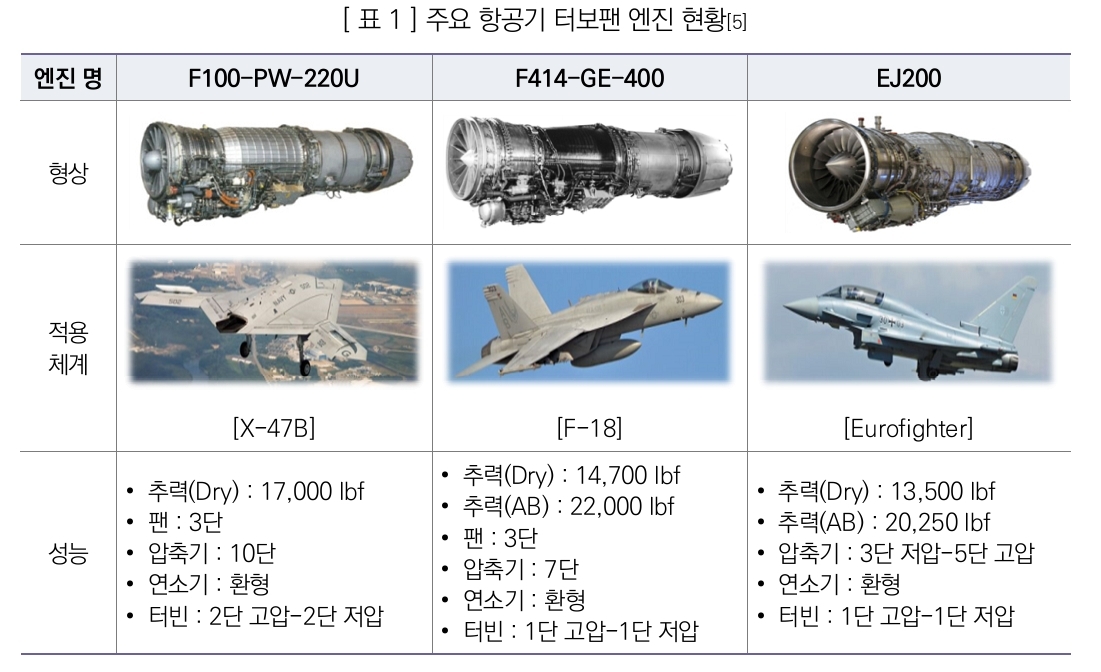 [ 표 1 ] 주요 항공기 터보팬 엔진 현황[5]

| 엔진 명 | F100-PW-220U | F414-GE-400 | EJ200 |
|---|---|---|---|
| 형상 | | | |
| 적용 체계 | [X-47B] | [F-18] | [Eurofighter] |
| 성능 | • 추력(Dry) : 17,000 lbf • 팬 : 3단 • 압축기 : 10단 • 연소기 : 환형 • 터빈 : 2단 고압-2단 저압 | • 추력(Dry) : 14,700 lbf • 추력(AB) : 22,000 lbf • 팬 : 3단 • 압축기 : 7단 • 연소기 : 환형 • 터빈 : 1단 고압-1단 저압 | • 추력(Dry) : 13,500 lbf • 추력(AB) : 20,250 lbf • 압축기 : 3단 저압-5단 고압 • 연소기 : 환형 • 터빈 : 1단 고압-1단 저압 |